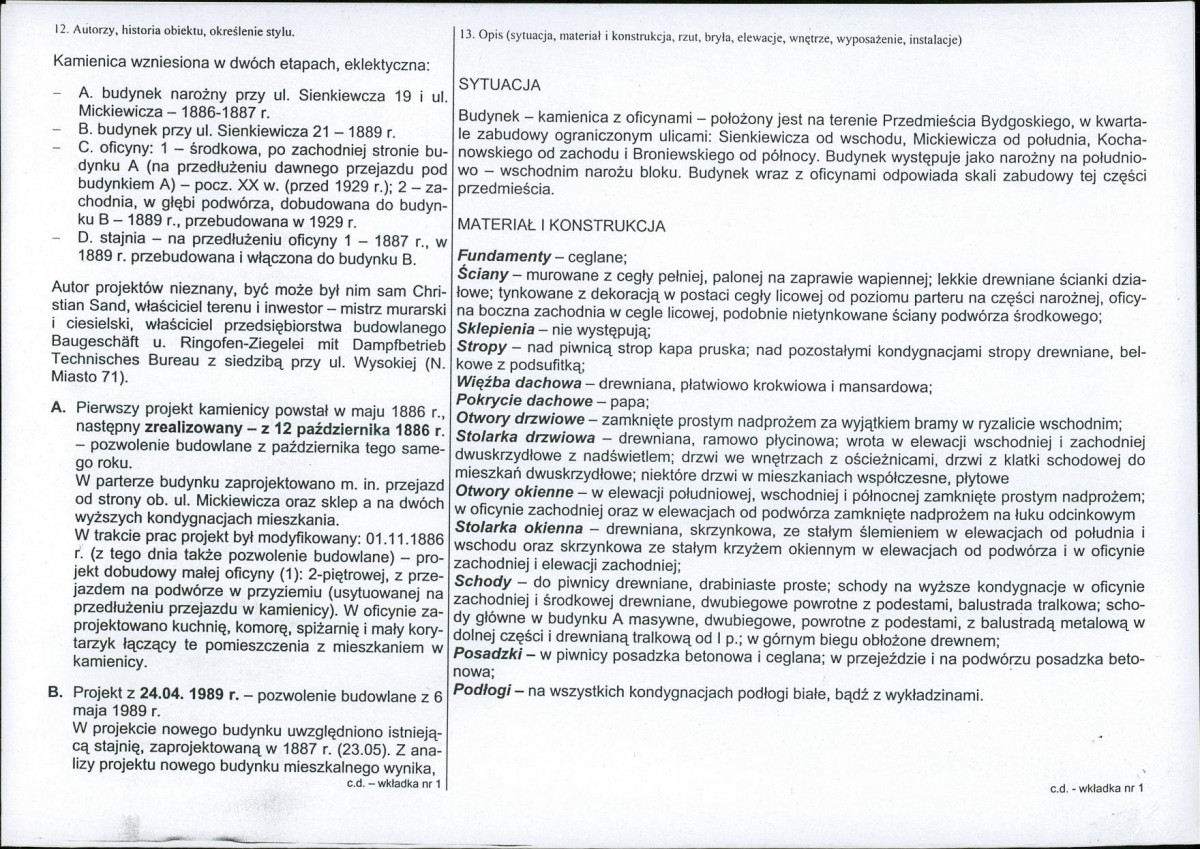 12. Autorzy, historia obiektu, określenie stylu.

Kamienica wzniesiona w dwóch etapach, eklektyczna:

- A. budynek narożny przy ul. Sienkiewcza 19 i ul. Mickiewicza – 1886-1887 r.
- B. budynek przy ul. Sienkiewicza 21 – 1889 r.
- C. oficyny: 1 – środkowa, po zachodniej stronie budynku A (na przedłużeniu dawnego przejazdu pod budynkiem A) – pocz. XX w. (przed 1929 r.); 2 – zachodnia, w głębi podwórza, dobudowana do budynku B – 1889 r., przebudowana w 1929 r.
- D. stajnia – na przedłużeniu oficyny 1 – 1887 r., w 1889 r. przebudowana i włączona do budynku B.

Autor projektów nieznany, być może był nim sam Christian Sand, właściciel terenu i inwestor – mistrz murarski i ciesielski, właściciel przedsiębiorstwa budowlanego Baugeschäft u. Ringofen-Ziegelei mit Dampfbetrieb Technisches Bureau z siedzibą przy ul. Wysokiej (N. Miasto 71).

A. Pierwszy projekt kamienicy powstał w maju 1886 r., następny zrealizowany – z 12 października 1886 r. – pozwolenie budowlane z października tego samego roku.
W parterze budynku zaprojektowano m. in. przejazd od strony ob. ul. Mickiewicza oraz sklep a na dwóch wyższych kondygnacjach mieszkania.
W trakcie prac projekt był modyfikowany: 01.11.1886 r. (z tego dnia także pozwolenie budowlane) – projekt dobudowy małej oficyny (1): 2-piętrowej, z przejazdem na podwórze w przyziemiu (usytuowanej na przedłużeniu przejazdu w kamienicy). W oficynie zaprojektowano kuchnię, komorę, spiżarnię i mały korytarzyk łączący te pomieszczenia z mieszkaniem w kamienicy.

B. Projekt z 24.04. 1989 r. – pozwolenie budowlane z 6 maja 1989 r.
W projekcie nowego budynku uwzględniono istniejącą stajnię, zaprojektowaną w 1887 r. (23.05). Z analizy projektu nowego budynku mieszkalnego wynika,
c.d. – wkładka nr 1

13. Opis (sytuacja, materiał i konstrukcja, rzut, bryła, elewacje, wnętrze, wyposażenie, instalacje)

SYTUACJA

Budynek – kamienica z oficynami – położony jest na terenie Przedmieścia Bydgoskiego, w kwartale zabudowy ograniczonym ulicami: Sienkiewicza od wschodu, Mickiewicza od południa, Kochanowskiego od zachodu i Broniewskiego od północy. Budynek występuje jako narożny na południowo – wschodnim narożu bloku. Budynek wraz z oficynami odpowiada skali zabudowy tej części przedmieścia.

MATERIAŁ I KONSTRUKCJA

Fundamenty – ceglane;
Ściany – murowane z cegły pełniej, palonej na zaprawie wapiennej; lekkie drewniane ścianki działowe; tynkowane z dekoracją w postaci cegły licowej od poziomu parteru na części narożnej, oficyna boczna zachodnia w cegle licowej, podobnie nietynkowane ściany podwórza środkowego;
Sklepienia – nie występują;
Stropy – nad piwnicą strop kapa pruska; nad pozostałymi kondygnacjami stropy drewniane, belkowe z podsufitką;
Więźba dachowa – drewniana, płatwiowo krokwiowa i mansardowa;
Pokrycie dachowe – papa;
Otwory drzwiowe – zamknięte prostym nadprożem za wyjątkiem bramy w ryzalicie wschodnim;
Stolarka drzwiowa – drewniana, ramowo płycinowa; wrota w elewacji wschodniej i zachodniej dwuskrzydłowe z nadświetlem; drzwi we wnętrzach z ościeżnicami, drzwi z klatki schodowej do mieszkań dwuskrzydłowe; niektóre drzwi w mieszkaniach współczesne, płytowe
Otwory okienne – w elewacji południowej, wschodniej i północnej zamknięte prostym nadprożem; w oficynie zachodniej oraz w elewacjach od podwórza zamknięte nadprożem na łuku odcinkowym
Stolarka okienna – drewniana, skrzynkowa, ze stałym ślemieniem w elewacjach od południa i wschodu oraz skrzynkowa ze stałym krzyżem okiennym w elewacjach od podwórza i w oficynie zachodniej i elewacji zachodniej;
Schody – do piwnicy drewniane, drabiniaste proste; schody na wyższe kondygnacje w oficynie zachodniej i środkowej drewniane, dwubiegowe powrotne z podestami, balustrada tralkowa; schody główne w budynku A masywne, dwubiegowe, powrotne z podestami, z balustradą metalową w dolnej części i drewnianą tralkową od I p.; w górnym biegu obłożone drewnem;
Posadzki – w piwnicy posadzka betonowa i ceglana; w przejeździe i na podwórzu posadzka betonowa;
Podłogi – na wszystkich kondygnacjach podłogi białe, bądź z wykładzinami.

c.d. - wkładka nr 1